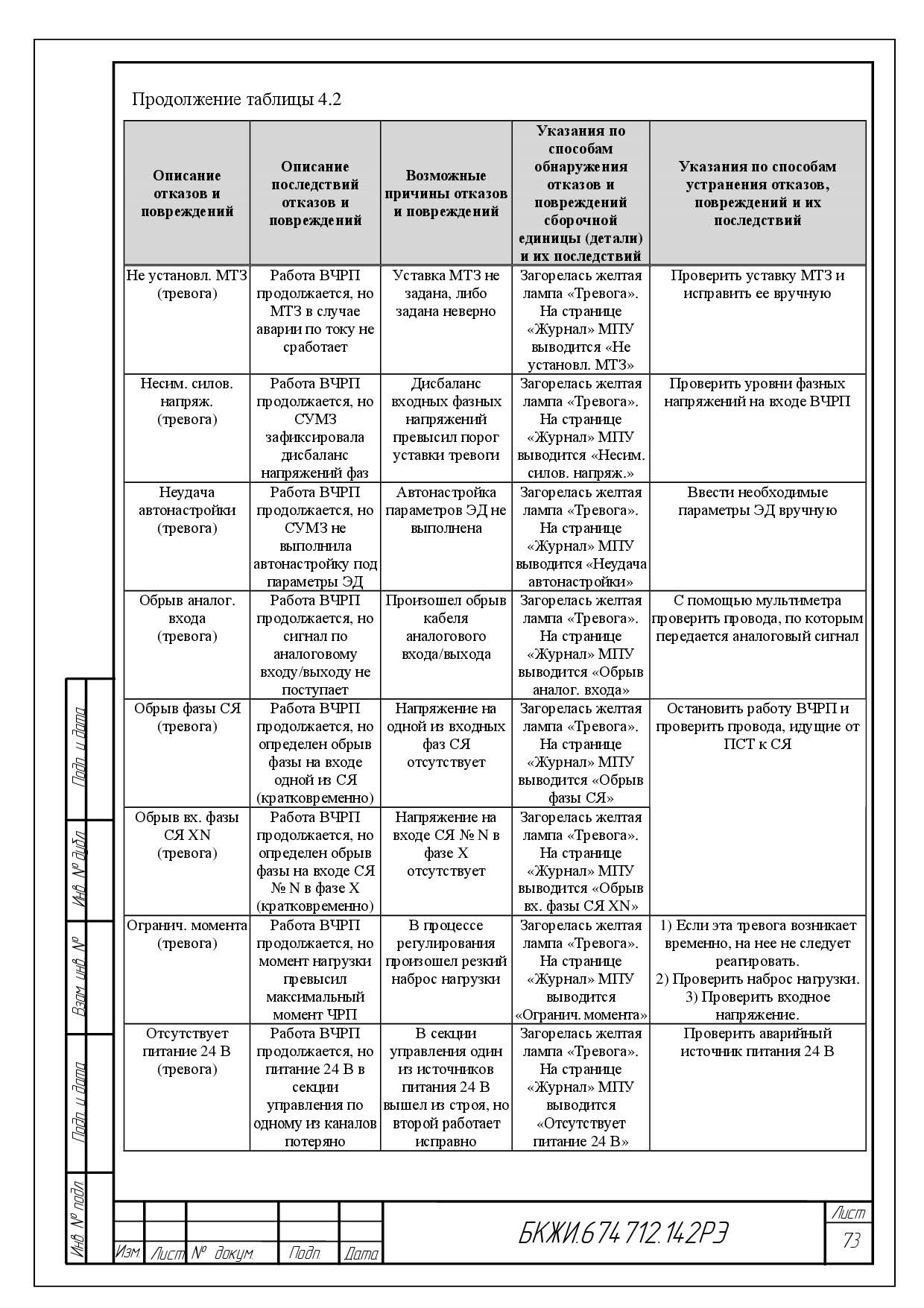 Продолжение таблицы 4.2

| Описание отказов и повреждений | Описание последствий отказов и повреждений | Возможные причины отказов и повреждений | Указания по способам обнаружения отказов и повреждений сборочной единицы (детали) и их последствий | Указания по способам устранения отказов, повреждений и их последствий |
|---|---|---|---|---|
| Не установл. МТЗ (тревога) | Работа ВЧРП продолжается, но МТЗ в случае аварии по току не сработает | Уставка МТЗ не задана, либо задана неверно | Загорелась желтая лампа «Тревога». На странице «Журнал» МПУ выводится «Не установл. МТЗ» | Проверить уставку МТЗ и исправить ее вручную |
| Несим. силов. напряж. (тревога) | Работа ВЧРП продолжается, но СУМЗ зафиксировала дисбаланс напряжений фаз | Дисбаланс входных фазных напряжений превысил порог уставки тревоги | Загорелась желтая лампа «Тревога». На странице «Журнал» МПУ выводится «Несим. силов. напряж.» | Проверить уровни фазных напряжений на входе ВЧРП |
| Неудача автонастройки (тревога) | Работа ВЧРП продолжается, но СУМЗ не выполнила автонастройку под параметры ЭД | Автонастройка параметров ЭД не выполнена | Загорелась желтая лампа «Тревога». На странице «Журнал» МПУ выводится «Неудача автонастройки» | Ввести необходимые параметры ЭД вручную |
| Обрыв аналог. входа (тревога) | Работа ВЧРП продолжается, но сигнал по аналоговому входу/выходу не поступает | Произошел обрыв кабеля аналогового входа/выхода | Загорелась желтая лампа «Тревога». На странице «Журнал» МПУ выводится «Обрыв аналог. входа» | С помощью мультиметра проверить провода, по которым передается аналоговый сигнал |
| Обрыв фазы СЯ (тревога) | Работа ВЧРП продолжается, но определен обрыв фазы на входе одной из СЯ (кратковременно) | Напряжение на одной из входных фаз СЯ отсутствует | Загорелась желтая лампа «Тревога». На странице «Журнал» МПУ выводится «Обрыв фазы СЯ» | Остановить работу ВЧРП и проверить провода, идущие от ПСТ к СЯ |
| Обрыв вх. фазы СЯ XN (тревога) | Работа ВЧРП продолжается, но определен обрыв фазы на входе СЯ № N в фазе X (кратковременно) | Напряжение на входе СЯ № N в фазе X отсутствует | Загорелась желтая лампа «Тревога». На странице «Журнал» МПУ выводится «Обрыв вх. фазы СЯ XN» | |
| Огранич. момента (тревога) | Работа ВЧРП продолжается, но момент нагрузки превысил максимальный момент ЧРП | В процессе регулирования произошел резкий наброс нагрузки | Загорелась желтая лампа «Тревога». На странице «Журнал» МПУ выводится «Огранич. момента» | 1) Если эта тревога возникает временно, на нее не следует реагировать. 2) Проверить наброс нагрузки. 3) Проверить входное напряжение. |
| Отсутствует питание 24 В (тревога) | Работа ВЧРП продолжается, но питание 24 В в секции управления по одному из каналов потеряно | В секции управления один из источников питания 24 В вышел из строя, но второй работает исправно | Загорелась желтая лампа «Тревога». На странице «Журнал» МПУ выводится «Отсутствует питание 24 В» | Проверить аварийный источник питания 24 В |

Подп. и дата
Инв. № дубл.
Взам. инв. №
Подп. и дата
Инв. № подл.

Изм. Лист № докум. Подп. Дата
БКЖИ.674 712.142РЭ
Лист
73